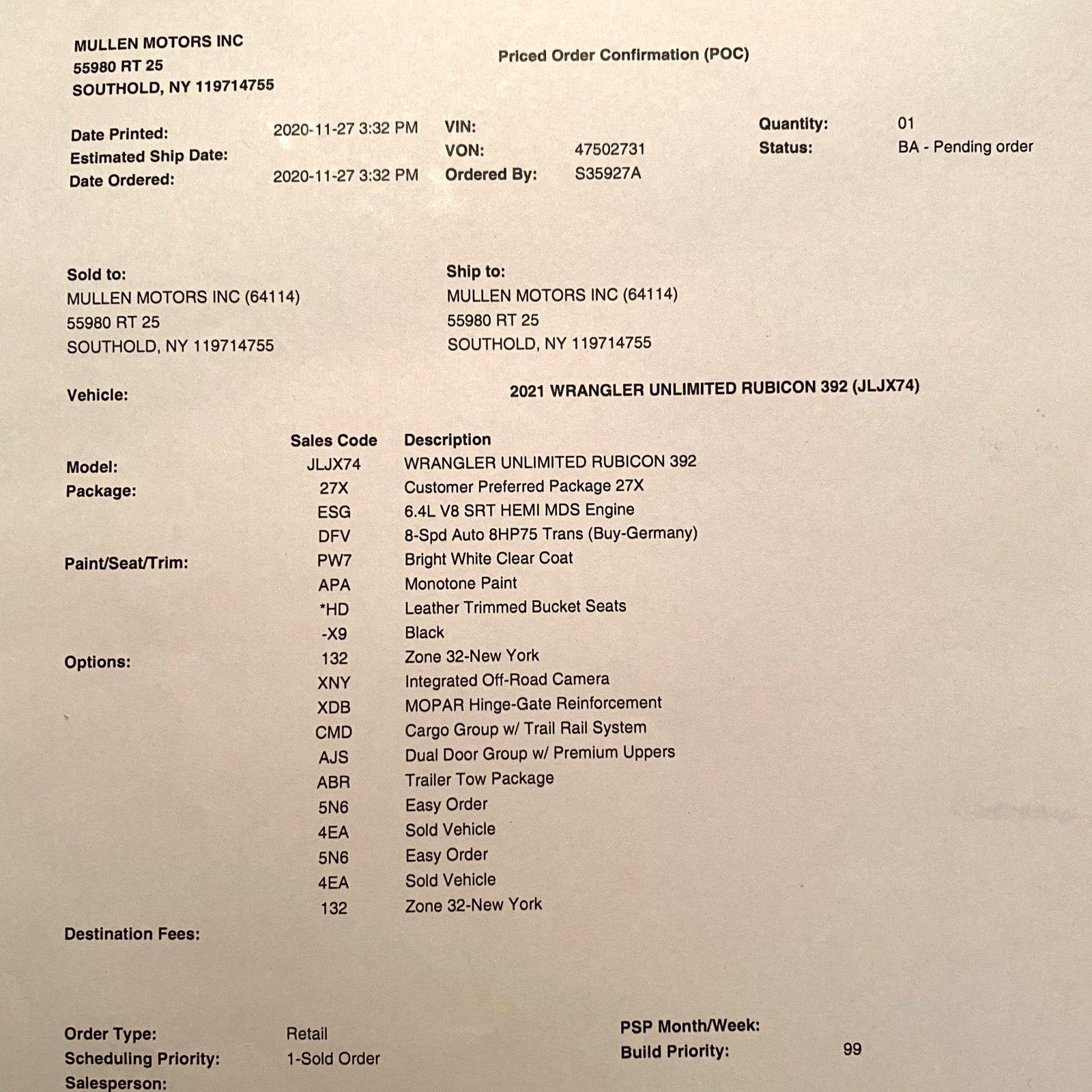 MULLEN MOTORS INC
55980 RT 25
SOUTHOLD, NY 119714755

Priced Order Confirmation (POC)

Date Printed: 2020-11-27 3:32 PM
Estimated Ship Date:
Date Ordered: 2020-11-27 3:32 PM

VIN:
VON: 47502731
Ordered By: S35927A

Quantity: 01
Status: BA - Pending order

Sold to:
MULLEN MOTORS INC (64114)
55980 RT 25
SOUTHOLD, NY 119714755

Ship to:
MULLEN MOTORS INC (64114)
55980 RT 25
SOUTHOLD, NY 119714755

Vehicle: 2021 WRANGLER UNLIMITED RUBICON 392 (JLJX74)

| | Sales Code | Description |
|---|---|---|
| Model: | JLJX74 | WRANGLER UNLIMITED RUBICON 392 |
| Package: | 27X | Customer Preferred Package 27X |
| | ESG | 6.4L V8 SRT HEMI MDS Engine |
| | DFV | 8-Spd Auto 8HP75 Trans (Buy-Germany) |
| Paint/Seat/Trim: | PW7 | Bright White Clear Coat |
| | APA | Monotone Paint |
| | *HD | Leather Trimmed Bucket Seats |
| | -X9 | Black |
| Options: | 132 | Zone 32-New York |
| | XNY | Integrated Off-Road Camera |
| | XDB | MOPAR Hinge-Gate Reinforcement |
| | CMD | Cargo Group w/ Trail Rail System |
| | AJS | Dual Door Group w/ Premium Uppers |
| | ABR | Trailer Tow Package |
| | 5N6 | Easy Order |
| | 4EA | Sold Vehicle |
| | 5N6 | Easy Order |
| | 4EA | Sold Vehicle |
| | 132 | Zone 32-New York |

Destination Fees:

Order Type: Retail
Scheduling Priority: 1-Sold Order
Salesperson:

PSP Month/Week:
Build Priority: 99